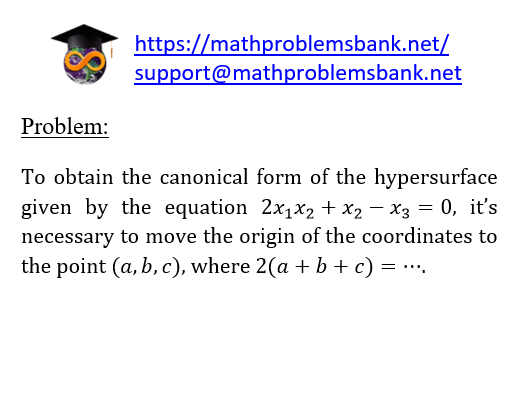 https://mathproblemsbank.net/
support@mathproblemsbank.net

Problem:

To obtain the canonical form of the hypersurface given by the equation $2x_1x_2 + x_2 - x_3 = 0$, it's necessary to move the origin of the coordinates to the point $(a, b, c)$, where $2(a + b + c) = \cdots$.